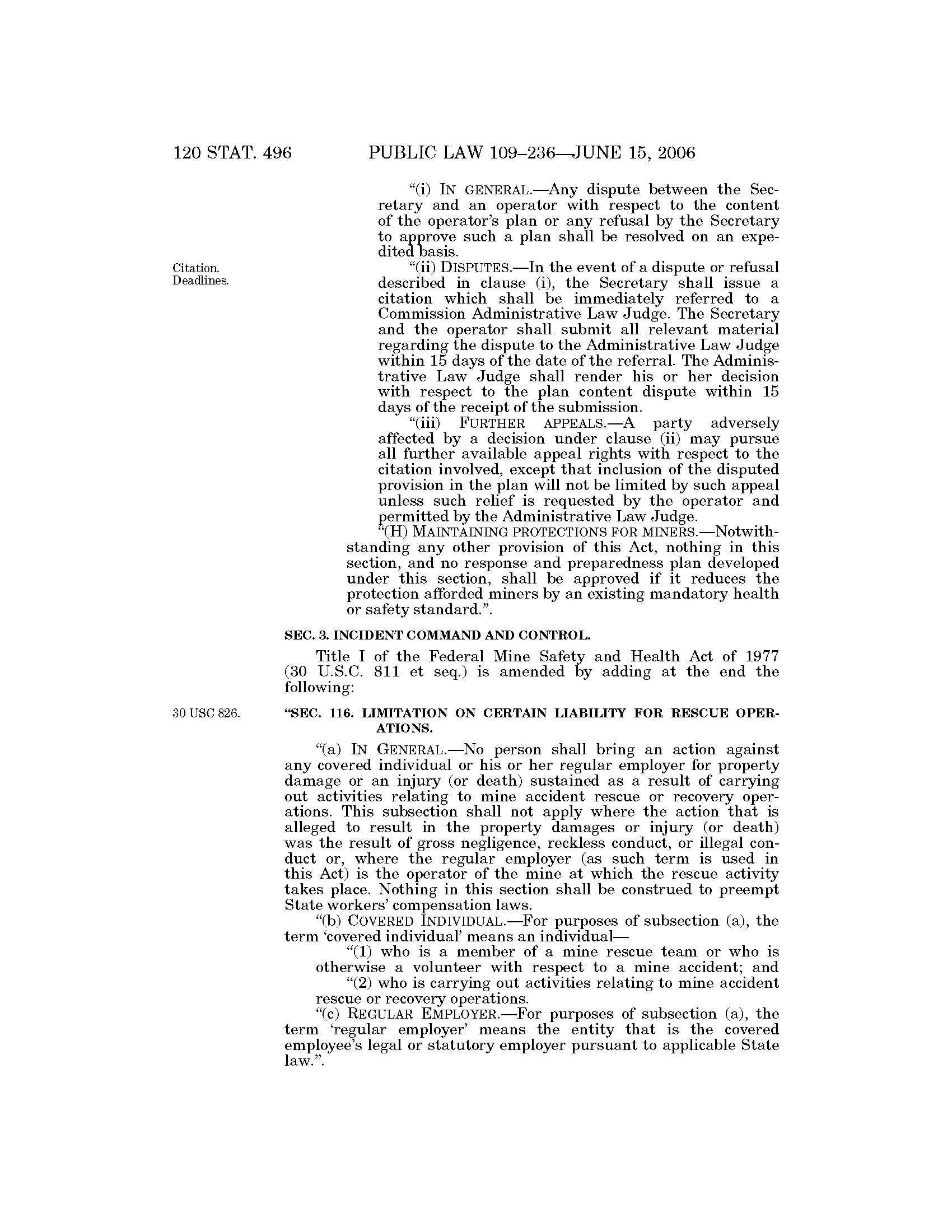 120 STAT. 496 PUBLIC LAW 109–236—JUNE 15, 2006

"(i) IN GENERAL.—Any dispute between the Secretary and an operator with respect to the content of the operator's plan or any refusal by the Secretary to approve such a plan shall be resolved on an expedited basis.

Citation. Deadlines.

"(ii) DISPUTES.—In the event of a dispute or refusal described in clause (i), the Secretary shall issue a citation which shall be immediately referred to a Commission Administrative Law Judge. The Secretary and the operator shall submit all relevant material regarding the dispute to the Administrative Law Judge within 15 days of the date of the referral. The Administrative Law Judge shall render his or her decision with respect to the plan content dispute within 15 days of the receipt of the submission.

"(iii) FURTHER APPEALS.—A party adversely affected by a decision under clause (ii) may pursue all further available appeal rights with respect to the citation involved, except that inclusion of the disputed provision in the plan will not be limited by such appeal unless such relief is requested by the operator and permitted by the Administrative Law Judge.

"(H) MAINTAINING PROTECTIONS FOR MINERS.—Notwithstanding any other provision of this Act, nothing in this section, and no response and preparedness plan developed under this section, shall be approved if it reduces the protection afforded miners by an existing mandatory health or safety standard.".

SEC. 3. INCIDENT COMMAND AND CONTROL.

Title I of the Federal Mine Safety and Health Act of 1977 (30 U.S.C. 811 et seq.) is amended by adding at the end the following:

30 USC 826.

"SEC. 116. LIMITATION ON CERTAIN LIABILITY FOR RESCUE OPERATIONS.

"(a) IN GENERAL.—No person shall bring an action against any covered individual or his or her regular employer for property damage or an injury (or death) sustained as a result of carrying out activities relating to mine accident rescue or recovery operations. This subsection shall not apply where the action that is alleged to result in the property damages or injury (or death) was the result of gross negligence, reckless conduct, or illegal conduct or, where the regular employer (as such term is used in this Act) is the operator of the mine at which the rescue activity takes place. Nothing in this section shall be construed to preempt State workers' compensation laws.

"(b) COVERED INDIVIDUAL.—For purposes of subsection (a), the term 'covered individual' means an individual—

"(1) who is a member of a mine rescue team or who is otherwise a volunteer with respect to a mine accident; and

"(2) who is carrying out activities relating to mine accident rescue or recovery operations.

"(c) REGULAR EMPLOYER.—For purposes of subsection (a), the term 'regular employer' means the entity that is the covered employee's legal or statutory employer pursuant to applicable State law.".